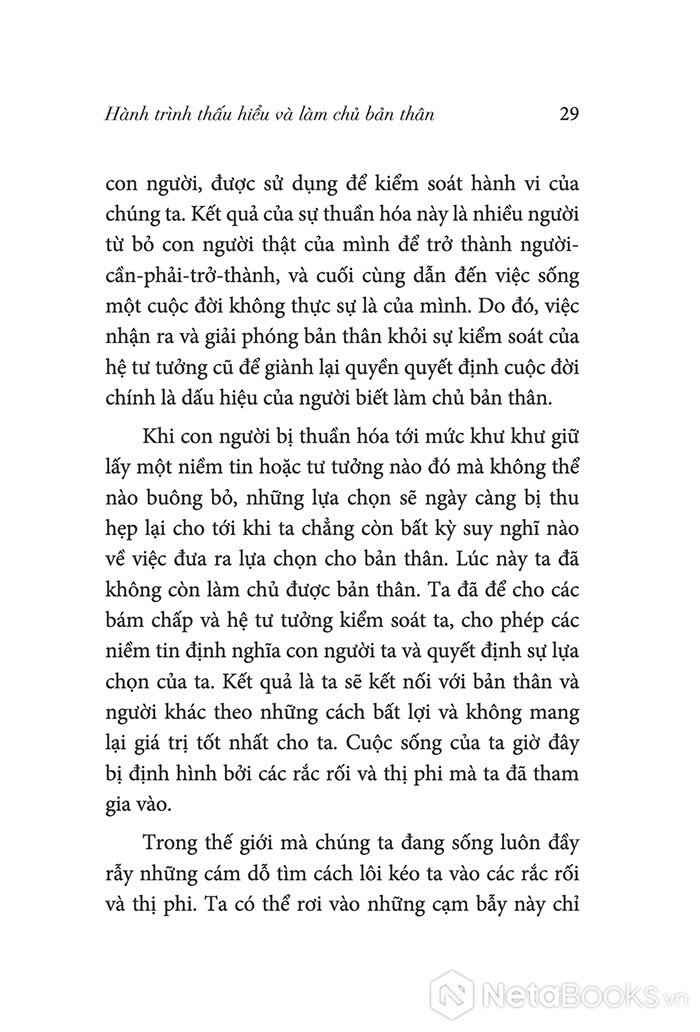 Hành trình thấu hiểu và làm chủ bản thân 29

con người, được sử dụng để kiểm soát hành vi của chúng ta. Kết quả của sự thuần hóa này là nhiều người từ bỏ con người thật của mình để trở thành người-cần-phải-trở-thành, và cuối cùng dẫn đến việc sống một cuộc đời không thực sự là của mình. Do đó, việc nhận ra và giải phóng bản thân khỏi sự kiểm soát của hệ tư tưởng cũ để giành lại quyền quyết định cuộc đời chính là dấu hiệu của người biết làm chủ bản thân.

Khi con người bị thuần hóa tới mức khư khư giữ lấy một niềm tin hoặc tư tưởng nào đó mà không thể nào buông bỏ, những lựa chọn sẽ ngày càng bị thu hẹp lại cho tới khi ta chẳng còn bất kỳ suy nghĩ nào về việc đưa ra lựa chọn cho bản thân. Lúc này ta đã không còn làm chủ được bản thân. Ta đã để cho các bám chấp và hệ tư tưởng kiểm soát ta, cho phép các niềm tin định nghĩa con người ta và quyết định sự lựa chọn của ta. Kết quả là ta sẽ kết nối với bản thân và người khác theo những cách bất lợi và không mang lại giá trị tốt nhất cho ta. Cuộc sống của ta giờ đây bị định hình bởi các rắc rối và thị phi mà ta đã tham gia vào.

Trong thế giới mà chúng ta đang sống luôn đầy rẫy những cám dỗ tìm cách lôi kéo ta vào các rắc rối và thị phi. Ta có thể rơi vào những cạm bẫy này chỉ

NetaBooks.vn